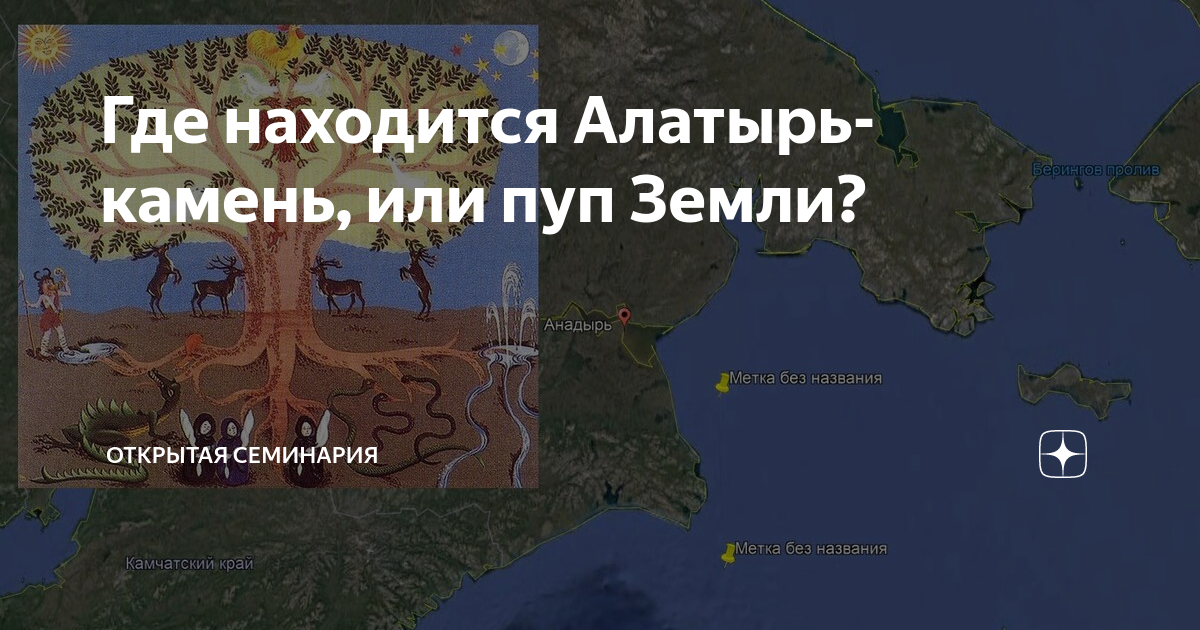 Где находится Алатырь-камень, или пуп Земли?

Берингов пролив

Анадырь

Метка без названия

ОТКРЫТАЯ СЕМИНАРИЯ

Камчатский край

Метка без названия